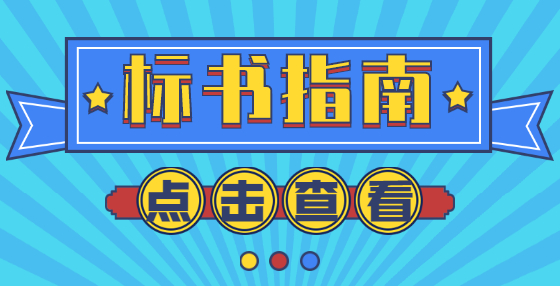 标书指南

点击查看